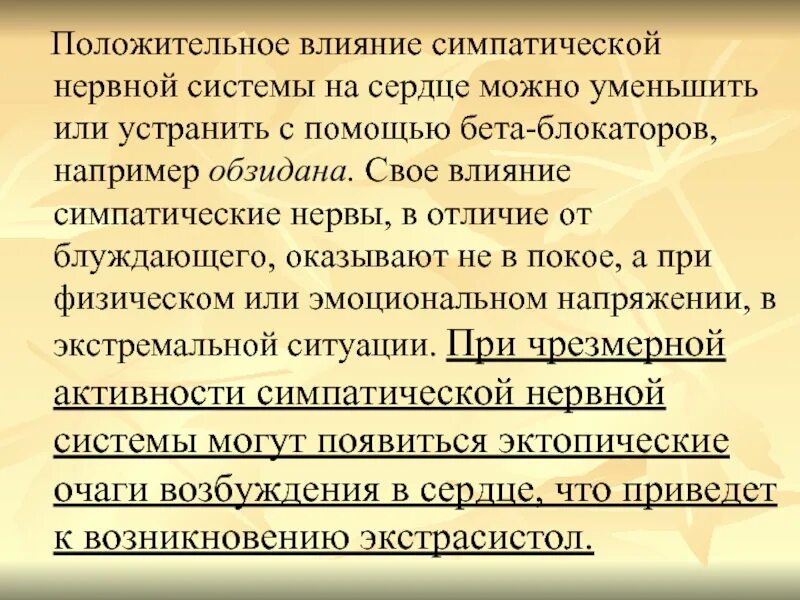 Положительное влияние симпатической нервной системы на сердце можно уменьшить или устранить с помощью бета-блокаторов, например обзидана. Свое влияние симпатические нервы, в отличие от блуждающего, оказывают не в покое, а при физическом или эмоциональном напряжении, в экстремальной ситуации. При чрезмерной активности симпатической нервной системы могут появиться эктопические очаги возбуждения в сердце, что приведет к возникновению экстрасистол.